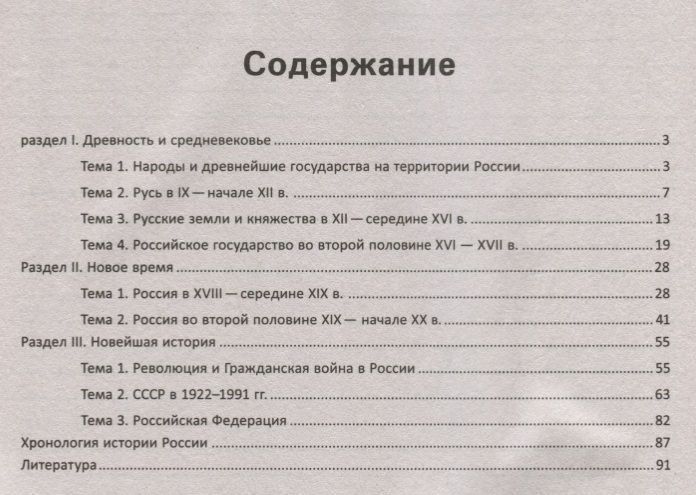 Содержание

раздел I. Древность и средневековье 3

Тема 1. Народы и древнейшие государства на территории России 3

Тема 2. Русь в IX — начале XII в. 7

Тема 3. Русские земли и княжества в XII — середине XVI в. 13

Тема 4. Российское государство во второй половине XVI — XVII в. 19

Раздел II. Новое время 28

Тема 1. Россия в XVIII — середине XIX в. 28

Тема 2. Россия во второй половине XIX — начале XX в. 41

Раздел III. Новейшая история 55

Тема 1. Революция и Гражданская война в России 55

Тема 2. СССР в 1922–1991 гг. 63

Тема 3. Российская Федерация 82

Хронология истории России 87

Литература 91